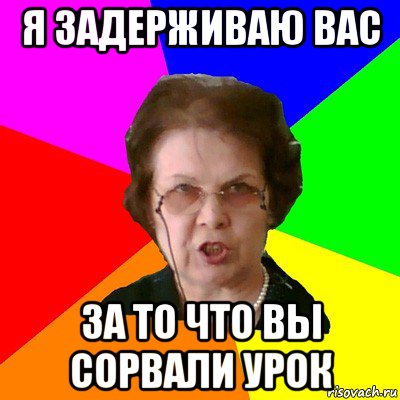 Я ЗАДЕРЖИВАЮ ВАС

ЗА ТО ЧТО ВЫ СОРВАЛИ УРОК

risovach.ru